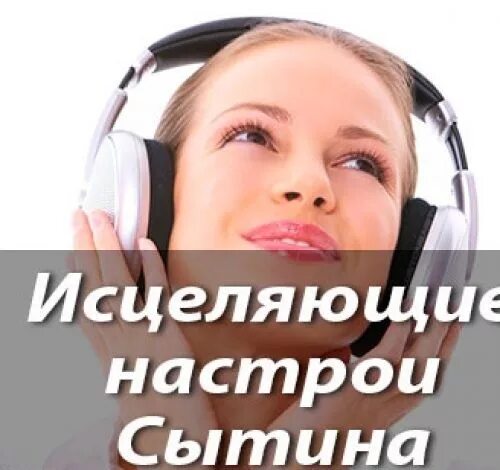 Исцеляющие
настрои
Сытина